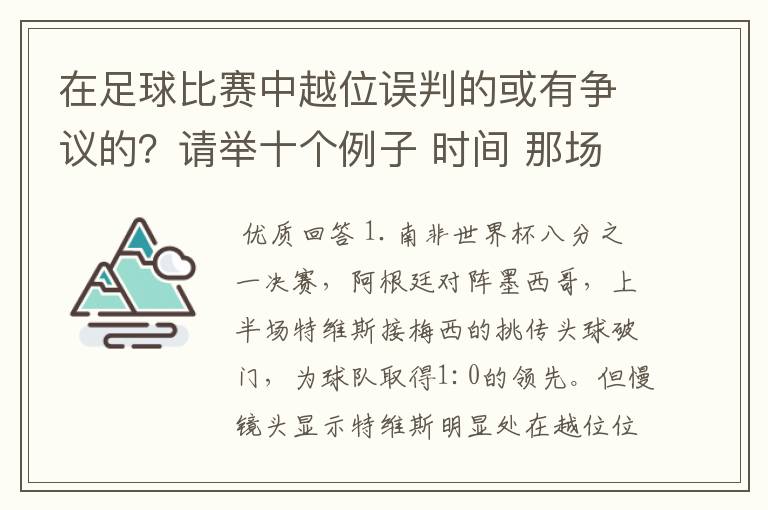 在足球比赛中越位误判的或有争议的？请举十个例子 时间 那场

优质回答 1. 南非世界杯八分之一决赛，阿根廷对阵墨西哥，上半场特维斯接梅西的挑传头球破门，为球队取得1:0的领先。但慢镜头显示特维斯明显处在越位位